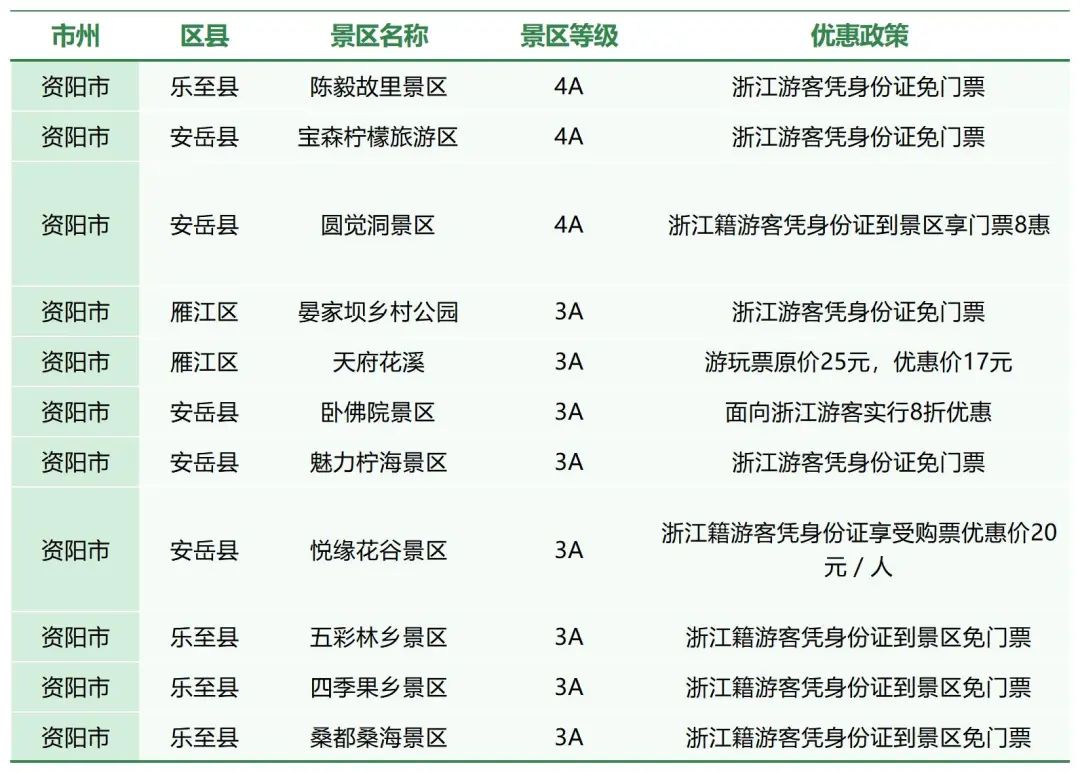 | 市州 | 区县 | 景区名称 | 景区等级 | 优惠政策 |
|---|---|---|---|---|
| 资阳市 | 乐至县 | 陈毅故里景区 | 4A | 浙江游客凭身份证免门票 |
| 资阳市 | 安岳县 | 宝森柠檬旅游区 | 4A | 浙江游客凭身份证免门票 |
| 资阳市 | 安岳县 | 圆觉洞景区 | 4A | 浙江籍游客凭身份证到景区享门票8惠 |
| 资阳市 | 雁江区 | 晏家坝乡村公园 | 3A | 浙江游客凭身份证免门票 |
| 资阳市 | 雁江区 | 天府花溪 | 3A | 游玩票原价25元，优惠价17元 |
| 资阳市 | 安岳县 | 卧佛院景区 | 3A | 面向浙江游客实行8折优惠 |
| 资阳市 | 安岳县 | 魅力柠海景区 | 3A | 浙江游客凭身份证免门票 |
| 资阳市 | 安岳县 | 悦缘花谷景区 | 3A | 浙江籍游客凭身份证享受购票优惠价20元 / 人 |
| 资阳市 | 乐至县 | 五彩林乡景区 | 3A | 浙江籍游客凭身份证到景区免门票 |
| 资阳市 | 乐至县 | 四季果乡景区 | 3A | 浙江籍游客凭身份证到景区免门票 |
| 资阳市 | 乐至县 | 桑都桑海景区 | 3A | 浙江籍游客凭身份证到景区免门票 |